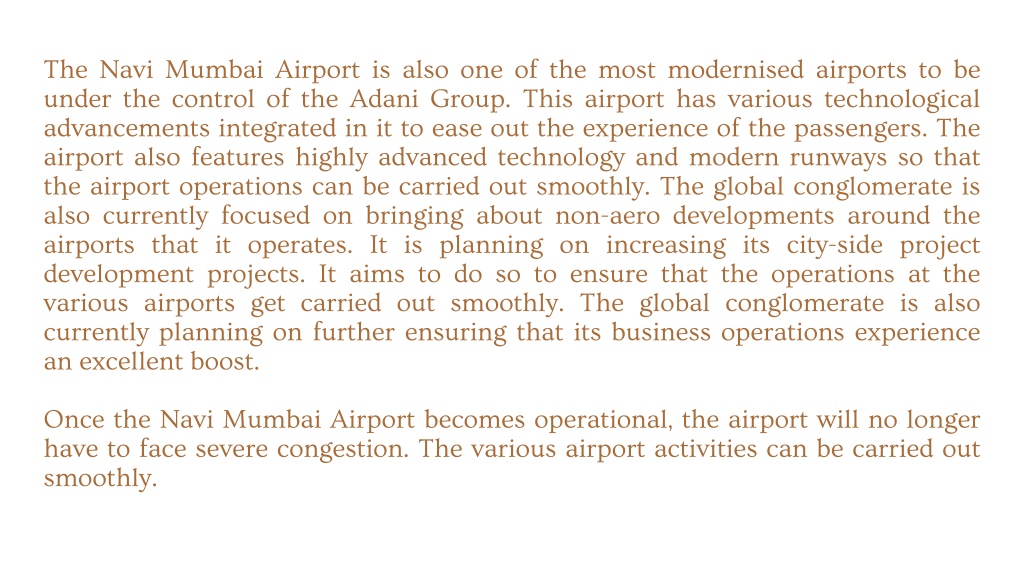 The Navi Mumbai Airport is also one of the most modernised airports to be under the control of the Adani Group. This airport has various technological advancements integrated in it to ease out the experience of the passengers. The airport also features highly advanced technology and modern runways so that the airport operations can be carried out smoothly. The global conglomerate is also currently focused on bringing about non-aero developments around the airports that it operates. It is planning on increasing its city-side project development projects. It aims to do so to ensure that the operations at the various airports get carried out smoothly. The global conglomerate is also currently planning on further ensuring that its business operations experience an excellent boost.

Once the Navi Mumbai Airport becomes operational, the airport will no longer have to face severe congestion. The various airport activities can be carried out smoothly.